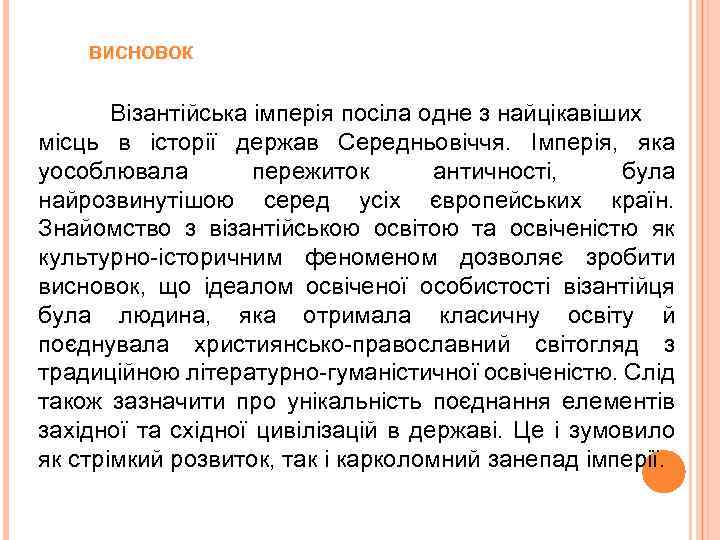 ВИСНОВОК

Візантійська імперія посіла одне з найцікавіших місць в історії держав Середньовіччя. Імперія, яка уособлювала пережиток античності, була найрозвинутішою серед усіх європейських країн. Знайомство з візантійською освітою та освіченістю як культурно-історичним феноменом дозволяє зробити висновок, що ідеалом освіченої особистості візантійця була людина, яка отримала класичну освіту й поєднувала християнсько-православний світогляд з традиційною літературно-гуманістичної освіченістю. Слід також зазначити про унікальність поєднання елементів західної та східної цивілізацій в державі. Це і зумовило як стрімкий розвиток, так і карколомний занепад імперії.